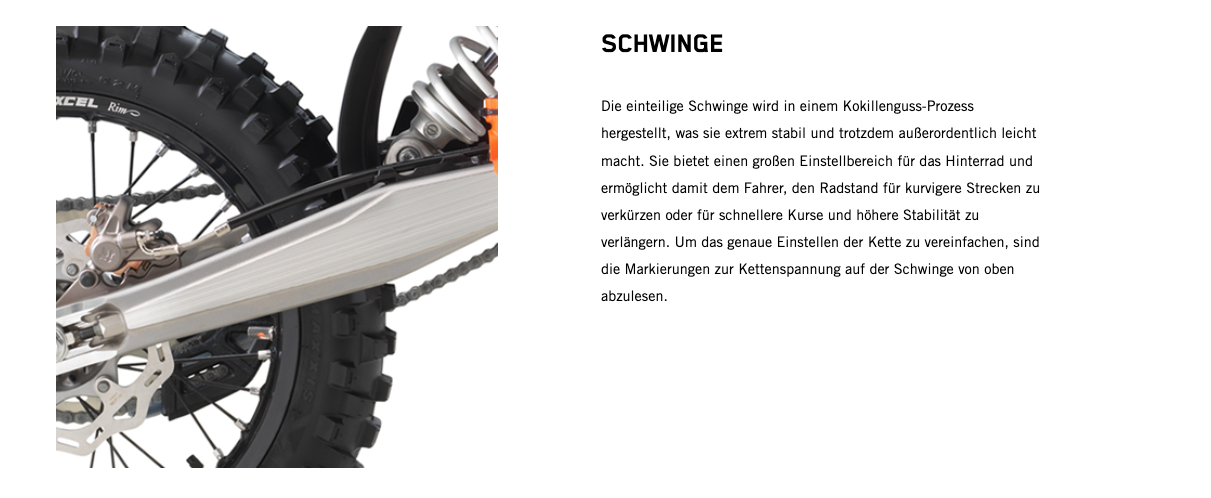 SCHWINGE

Die einteilige Schwinge wird in einem Kokillenguss-Prozess hergestellt, was sie extrem stabil und trotzdem außerordentlich leicht macht. Sie bietet einen großen Einstellbereich für das Hinterrad und ermöglicht damit dem Fahrer, den Radstand für kurvigere Strecken zu verkürzen oder für schnellere Kurse und höhere Stabilität zu verlängern. Um das genaue Einstellen der Kette zu vereinfachen, sind die Markierungen zur Kettenspannung auf der Schwinge von oben abzulesen.